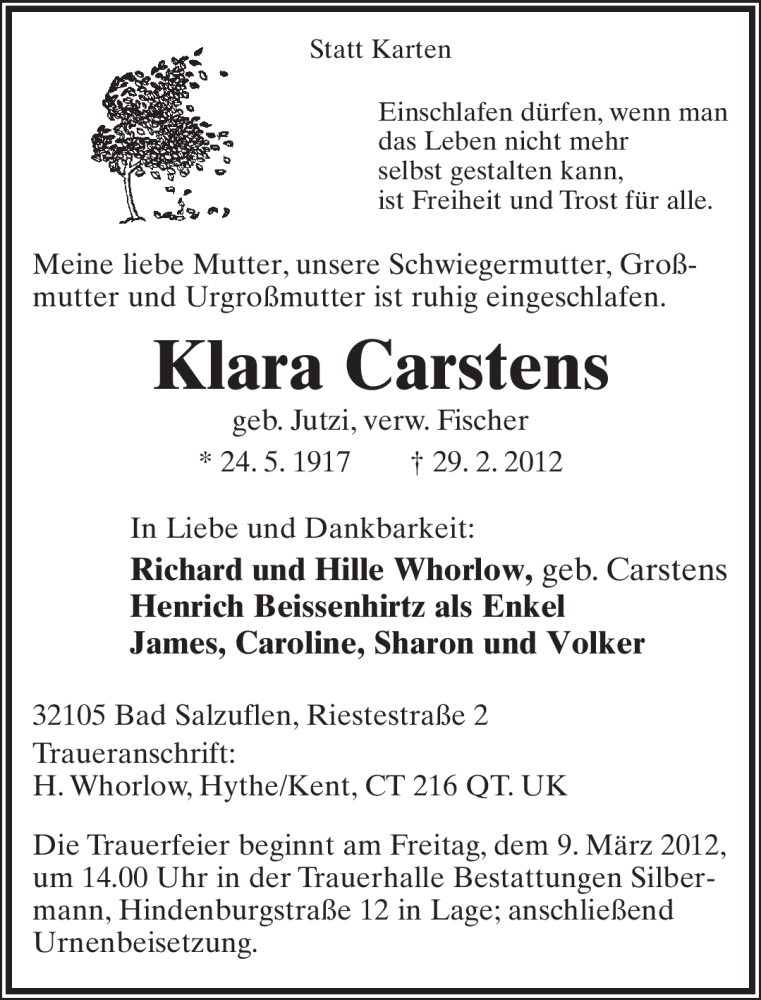 Statt Karten

Einschlafen dürfen, wenn man das Leben nicht mehr selbst gestalten kann, ist Freiheit und Trost für alle.

Meine liebe Mutter, unsere Schwiegermutter, Großmutter und Urgroßmutter ist ruhig eingeschlafen.

Klara Carstens

geb. Jutzi, verw. Fischer

* 24. 5. 1917 † 29. 2. 2012

In Liebe und Dankbarkeit:

Richard und Hille Whorlow, geb. Carstens
Henrich Beissenhirtz als Enkel
James, Caroline, Sharon und Volker

32105 Bad Salzuflen, Riestestraße 2
Traueranschrift:
H. Whorlow, Hythe/Kent, CT 216 QT. UK

Die Trauerfeier beginnt am Freitag, dem 9. März 2012, um 14.00 Uhr in der Trauerhalle Bestattungen Silbermann, Hindenburgstraße 12 in Lage; anschließend Urnenbeisetzung.